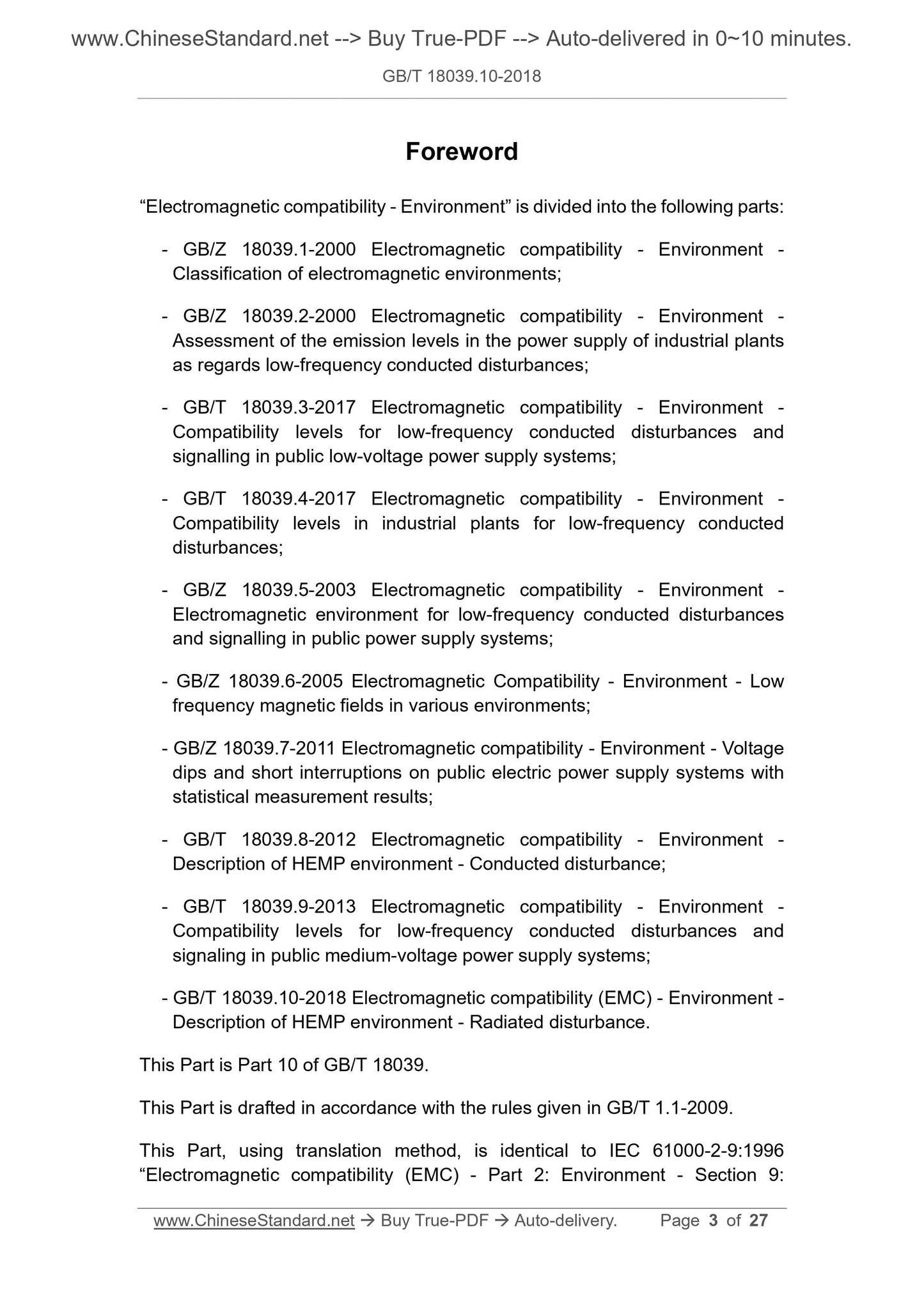 www.ChineseStandard.net --> Buy True-PDF --> Auto-delivered in 0~10 minutes.

GB/T 18039.10-2018

Foreword

“Electromagnetic compatibility - Environment” is divided into the following parts:

- GB/Z 18039.1-2000 Electromagnetic compatibility - Environment - Classification of electromagnetic environments;

- GB/Z 18039.2-2000 Electromagnetic compatibility - Environment - Assessment of the emission levels in the power supply of industrial plants as regards low-frequency conducted disturbances;

- GB/T 18039.3-2017 Electromagnetic compatibility - Environment - Compatibility levels for low-frequency conducted disturbances and signalling in public low-voltage power supply systems;

- GB/T 18039.4-2017 Electromagnetic compatibility - Environment - Compatibility levels in industrial plants for low-frequency conducted disturbances;

- GB/Z 18039.5-2003 Electromagnetic compatibility - Environment - Electromagnetic environment for low-frequency conducted disturbances and signalling in public power supply systems;

- GB/Z 18039.6-2005 Electromagnetic Compatibility - Environment - Low frequency magnetic fields in various environments;

- GB/Z 18039.7-2011 Electromagnetic compatibility - Environment - Voltage dips and short interruptions on public electric power supply systems with statistical measurement results;

- GB/T 18039.8-2012 Electromagnetic compatibility - Environment - Description of HEMP environment - Conducted disturbance;

- GB/T 18039.9-2013 Electromagnetic compatibility - Environment - Compatibility levels for low-frequency conducted disturbances and signaling in public medium-voltage power supply systems;

- GB/T 18039.10-2018 Electromagnetic compatibility (EMC) - Environment - Description of HEMP environment - Radiated disturbance.

This Part is Part 10 of GB/T 18039.

This Part is drafted in accordance with the rules given in GB/T 1.1-2009.

This Part, using translation method, is identical to IEC 61000-2-9:1996 “Electromagnetic compatibility (EMC) - Part 2: Environment - Section 9:

www.ChineseStandard.net → Buy True-PDF → Auto-delivery. Page 3 of 27